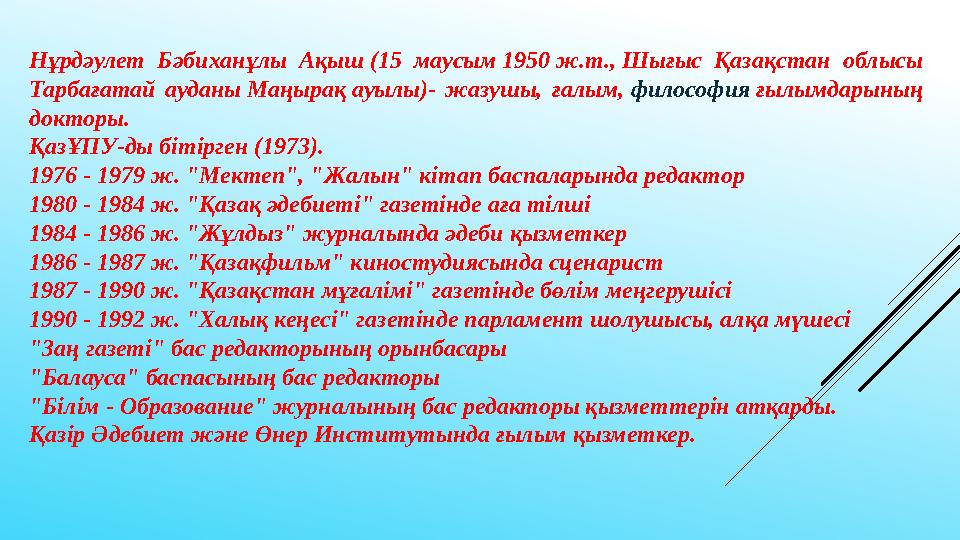 Нұрдәулет Бәбиханұлы Ақыш (15 маусым 1950 ж.т., Шығыс Қазақстан облысы Тарбағатай ауданы Маңырақ ауылы)- жазушы, ғалым, философия ғылымдарының докторы.
ҚазҰПУ-ды бітірген (1973).
1976 - 1979 ж. "Мектеп", "Жалын" кітап баспаларында редактор
1980 - 1984 ж. "Қазақ әдебиеті" газетінде аға тілші
1984 - 1986 ж. "Жұлдыз" журналында әдеби қызметкер
1986 - 1987 ж. "Қазақфильм" киностудиясында сценарист
1987 - 1990 ж. "Қазақстан мұғалімі" газетінде бөлім меңгерушісі
1990 - 1992 ж. "Халық кеңесі" газетінде парламент шолушысы, алқа мүшесі
"Заң газеті" бас редакторының орынбасары
"Балауса" баспасының бас редакторы
"Білім - Образование" журналының бас редакторы қызметтерін атқарды.
Қазір Әдебиет және Өнер Институтында ғылым қызметкер.